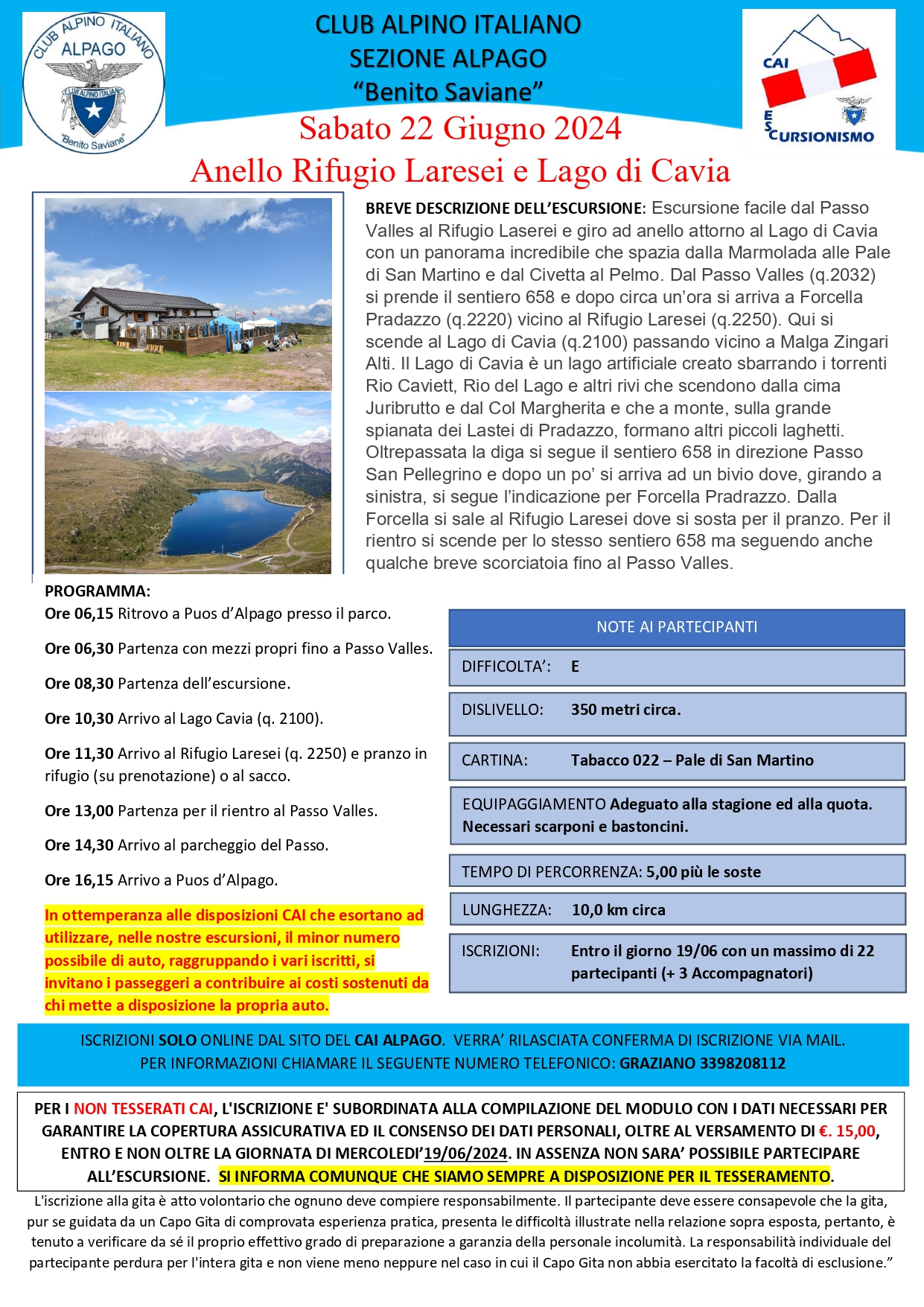 CLUB ALPINO ITALIANO
ALPAGO
CLUB ALPINO ITALIANO
"Benito Saviane"

CLUB ALPINO ITALIANO
SEZIONE ALPAGO
"Benito Saviane"

CAI
ESCURSIONISMO

Sabato 22 Giugno 2024
Anello Rifugio Laresei e Lago di Cavia

BREVE DESCRIZIONE DELL'ESCURSIONE: Escursione facile dal Passo Valles al Rifugio Laserei e giro ad anello attorno al Lago di Cavia con un panorama incredibile che spazia dalla Marmolada alle Pale di San Martino e dal Civetta al Pelmo. Dal Passo Valles (q.2032) si prende il sentiero 658 e dopo circa un'ora si arriva a Forcella Pradazzo (q.2220) vicino al Rifugio Laresei (q.2250). Qui si scende al Lago di Cavia (q.2100) passando vicino a Malga Zingari Alti. Il Lago di Cavia è un lago artificiale creato sbarrando i torrenti Rio Caviett, Rio del Lago e altri rivi che scendono dalla cima Juribrutto e dal Col Margherita e che a monte, sulla grande spianata dei Lastei di Pradazzo, formano altri piccoli laghetti. Oltrepassata la diga si segue il sentiero 658 in direzione Passo San Pellegrino e dopo un po' si arriva ad un bivio dove, girando a sinistra, si segue l'indicazione per Forcella Pradrazzo. Dalla Forcella si sale al Rifugio Laresei dove si sosta per il pranzo. Per il rientro si scende per lo stesso sentiero 658 ma seguendo anche qualche breve scorciatoia fino al Passo Valles.

PROGRAMMA:
Ore 06,15 Ritrovo a Puos d'Alpago presso il parco.

Ore 06,30 Partenza con mezzi propri fino a Passo Valles.

Ore 08,30 Partenza dell'escursione.

Ore 10,30 Arrivo al Lago Cavia (q. 2100).

Ore 11,30 Arrivo al Rifugio Laresei (q. 2250) e pranzo in rifugio (su prenotazione) o al sacco.

Ore 13,00 Partenza per il rientro al Passo Valles.

Ore 14,30 Arrivo al parcheggio del Passo.

Ore 16,15 Arrivo a Puos d'Alpago.

In ottemperanza alle disposizioni CAI che esortano ad utilizzare, nelle nostre escursioni, il minor numero possibile di auto, raggruppando i vari iscritti, si invitano i passeggeri a contribuire ai costi sostenuti da chi mette a disposizione la propria auto.

NOTE AI PARTECIPANTI

DIFFICOLTA': E

DISLIVELLO: 350 metri circa.

CARTINA: Tabacco 022 – Pale di San Martino

EQUIPAGGIAMENTO Adeguato alla stagione ed alla quota. Necessari scarponi e bastoncini.

TEMPO DI PERCORRENZA: 5,00 più le soste

LUNGHEZZA: 10,0 km circa

ISCRIZIONI: Entro il giorno 19/06 con un massimo di 22 partecipanti (+ 3 Accompagnatori)

ISCRIZIONI SOLO ONLINE DAL SITO DEL CAI ALPAGO. VERRA' RILASCIATA CONFERMA DI ISCRIZIONE VIA MAIL.
PER INFORMAZIONI CHIAMARE IL SEGUENTE NUMERO TELEFONICO: GRAZIANO 3398208112

PER I NON TESSERATI CAI, L'ISCRIZIONE E' SUBORDINATA ALLA COMPILAZIONE DEL MODULO CON I DATI NECESSARI PER GARANTIRE LA COPERTURA ASSICURATIVA ED IL CONSENSO DEI DATI PERSONALI, OLTRE AL VERSAMENTO DI €. 15,00, ENTRO E NON OLTRE LA GIORNATA DI MERCOLEDI'19/06/2024. IN ASSENZA NON SARA' POSSIBILE PARTECIPARE ALL'ESCURSIONE. SI INFORMA COMUNQUE CHE SIAMO SEMPRE A DISPOSIZIONE PER IL TESSERAMENTO.

L'iscrizione alla gita è atto volontario che ognuno deve compiere responsabilmente. Il partecipante deve essere consapevole che la gita, pur se guidata da un Capo Gita di comprovata esperienza pratica, presenta le difficoltà illustrate nella relazione sopra esposta, pertanto, è tenuto a verificare da sé il proprio effettivo grado di preparazione a garanzia della personale incolumità. La responsabilità individuale del partecipante perdura per l'intera gita e non viene meno neppure nel caso in cui il Capo Gita non abbia esercitato la facoltà di esclusione."